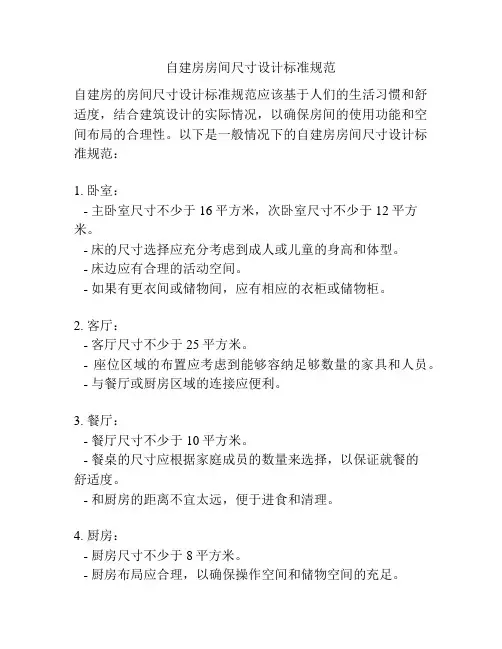 自建房房间尺寸设计标准规范

自建房的房间尺寸设计标准规范应该基于人们的生活习惯和舒适度，结合建筑设计的实际情况，以确保房间的使用功能和空间布局的合理性。以下是一般情况下的自建房房间尺寸设计标准规范：

1. 卧室：
- 主卧室尺寸不少于 16 平方米，次卧室尺寸不少于 12 平方米。
- 床的尺寸选择应充分考虑到成人或儿童的身高和体型。
- 床边应有合理的活动空间。
- 如果有更衣间或储物间，应有相应的衣柜或储物柜。

2. 客厅：
- 客厅尺寸不少于 25 平方米。
- 座位区域的布置应考虑到能够容纳足够数量的家具和人员。
- 与餐厅或厨房区域的连接应便利。

3. 餐厅：
- 餐厅尺寸不少于 10 平方米。
- 餐桌的尺寸应根据家庭成员的数量来选择，以保证就餐的舒适度。
- 和厨房的距离不宜太远，便于进食和清理。

4. 厨房：
- 厨房尺寸不少于 8 平方米。
- 厨房布局应合理，以确保操作空间和储物空间的充足。